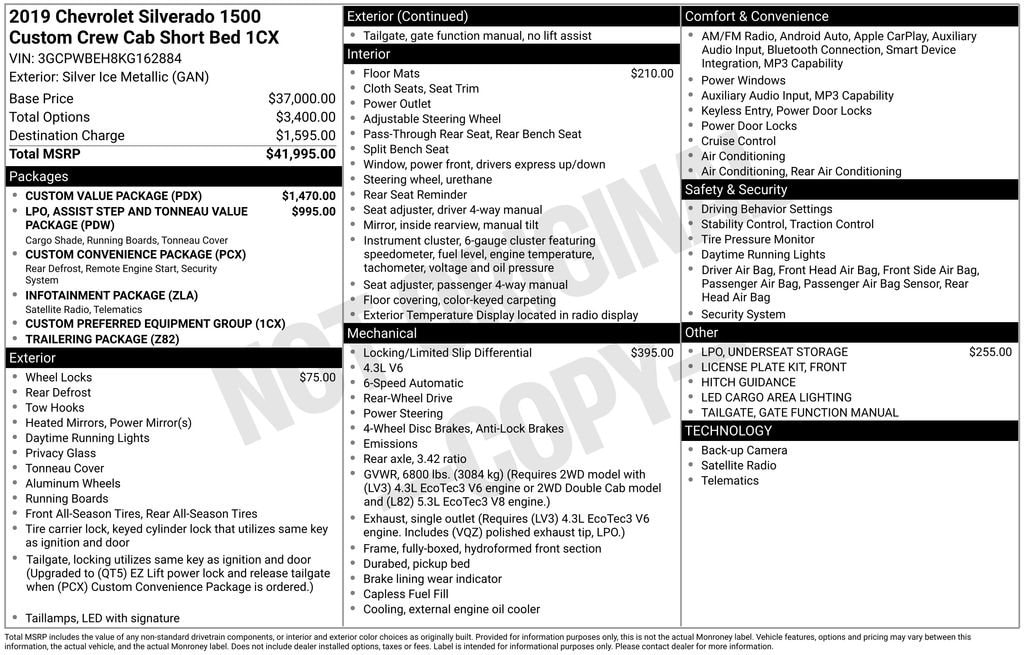 2019 Chevrolet Silverado 1500 Custom Crew Cab Short Bed 1CX
VIN: 3GCPWBEH8KG162884
Exterior: Silver Ice Metallic (GAN)

| | |
|---|---|
| Base Price | $37,000.00 |
| Total Options | $3,400.00 |
| Destination Charge | $1,595.00 |
| Total MSRP | $41,995.00 |

Packages
- CUSTOM VALUE PACKAGE (PDX) $1,470.00
- LPO, ASSIST STEP AND TONNEAU VALUE PACKAGE (PDW) $995.00
Cargo Shade, Running Boards, Tonneau Cover
- CUSTOM CONVENIENCE PACKAGE (PCX)
Rear Defrost, Remote Engine Start, Security System
- INFOTAINMENT PACKAGE (ZLA)
Satellite Radio, Telematics
- CUSTOM PREFERRED EQUIPMENT GROUP (1CX)
- TRAILERING PACKAGE (Z82)

Exterior
- Wheel Locks $75.00
- Rear Defrost
- Tow Hooks
- Heated Mirrors, Power Mirror(s)
- Daytime Running Lights
- Privacy Glass
- Tonneau Cover
- Aluminum Wheels
- Running Boards
- Front All-Season Tires, Rear All-Season Tires
- Tire carrier lock, keyed cylinder lock that utilizes same key as ignition and door
- Tailgate, locking utilizes same key as ignition and door (Upgraded to (QT5) EZ Lift power lock and release tailgate when (PCX) Custom Convenience Package is ordered.)
- Taillamps, LED with signature

Exterior (Continued)
- Tailgate, gate function manual, no lift assist

Interior
- Floor Mats $210.00
- Cloth Seats, Seat Trim
- Power Outlet
- Adjustable Steering Wheel
- Pass-Through Rear Seat, Rear Bench Seat
- Split Bench Seat
- Window, power front, drivers express up/down
- Steering wheel, urethane
- Rear Seat Reminder
- Seat adjuster, driver 4-way manual
- Mirror, inside rearview, manual tilt
- Instrument cluster, 6-gauge cluster featuring speedometer, fuel level, engine temperature, tachometer, voltage and oil pressure
- Seat adjuster, passenger 4-way manual
- Floor covering, color-keyed carpeting
- Exterior Temperature Display located in radio display

Mechanical
- Locking/Limited Slip Differential $395.00
- 4.3L V6
- 6-Speed Automatic
- Rear-Wheel Drive
- Power Steering
- 4-Wheel Disc Brakes, Anti-Lock Brakes
- Emissions
- Rear axle, 3.42 ratio
- GVWR, 6800 lbs. (3084 kg) (Requires 2WD model with (LV3) 4.3L EcoTec3 V6 engine or 2WD Double Cab model and (L82) 5.3L EcoTec3 V8 engine.)
- Exhaust, single outlet (Requires (LV3) 4.3L EcoTec3 V6 engine. Includes (VQZ) polished exhaust tip, LPO.)
- Frame, fully-boxed, hydroformed front section
- Durabed, pickup bed
- Brake lining wear indicator
- Capless Fuel Fill
- Cooling, external engine oil cooler

Comfort & Convenience
- AM/FM Radio, Android Auto, Apple CarPlay, Auxiliary Audio Input, Bluetooth Connection, Smart Device Integration, MP3 Capability
- Power Windows
- Auxiliary Audio Input, MP3 Capability
- Keyless Entry, Power Door Locks
- Power Door Locks
- Cruise Control
- Air Conditioning
- Air Conditioning, Rear Air Conditioning

Safety & Security
- Driving Behavior Settings
- Stability Control, Traction Control
- Tire Pressure Monitor
- Daytime Running Lights
- Driver Air Bag, Front Head Air Bag, Front Side Air Bag, Passenger Air Bag, Passenger Air Bag Sensor, Rear Head Air Bag
- Security System

Other
- LPO, UNDERSEAT STORAGE $255.00
- LICENSE PLATE KIT, FRONT
- HITCH GUIDANCE
- LED CARGO AREA LIGHTING
- TAILGATE, GATE FUNCTION MANUAL

TECHNOLOGY
- Back-up Camera
- Satellite Radio
- Telematics

NOT ORIGINAL COPY

Total MSRP includes the value of any non-standard drivetrain components, or interior and exterior color choices as originally built. Provided for information purposes only, this is not the actual Monroney label. Vehicle features, options and pricing may vary between this information, the actual vehicle, and the actual Monroney label. Does not include dealer installed options, taxes or fees. Label is intended for informational purposes only. Please contact dealer for more information.